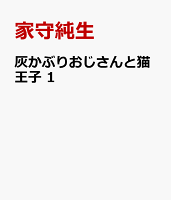 家守純生

灰かぶりおじさんと猫王子 1